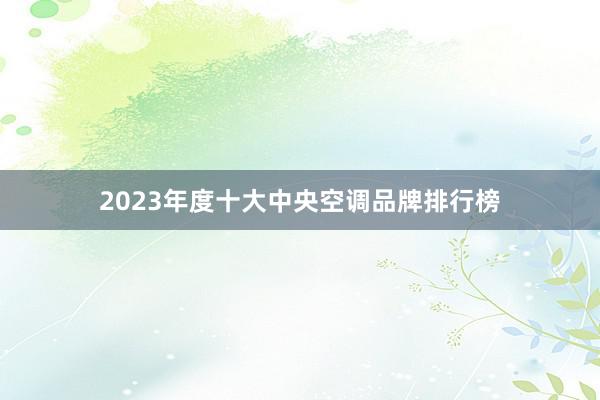 2023年度十大中央空调品牌排行榜